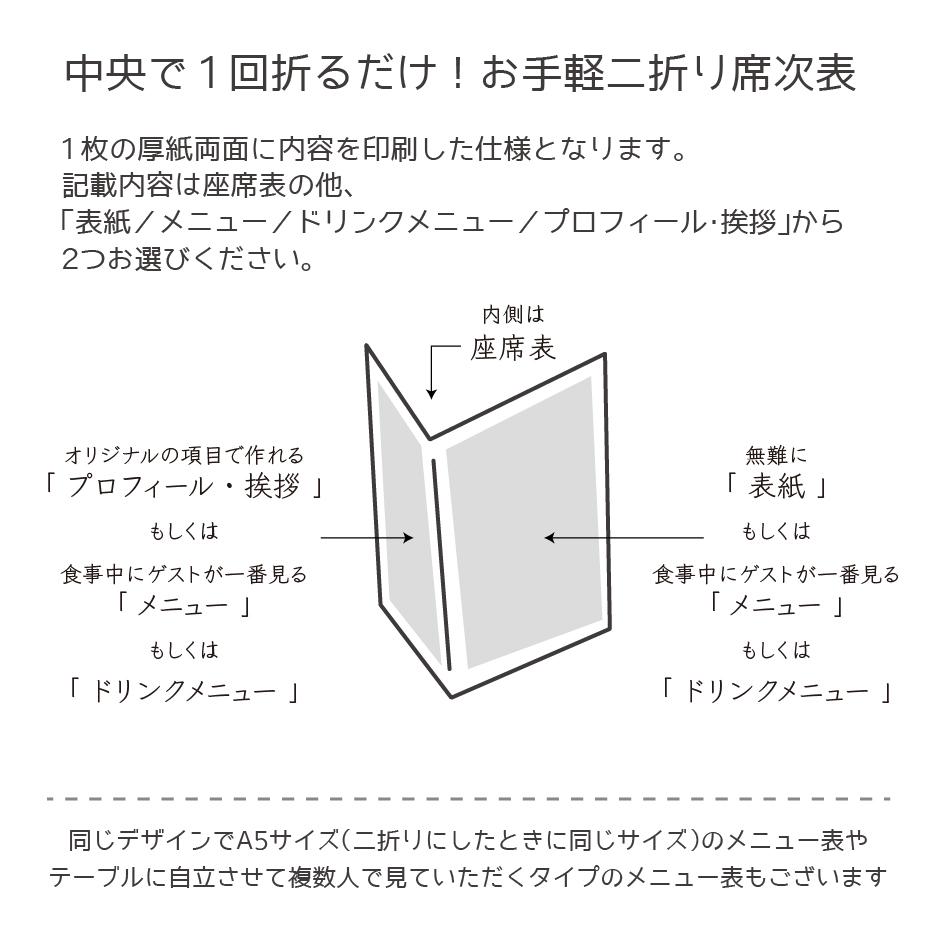 中央で１回折るだけ！お手軽二折り席次表

１枚の厚紙両面に内容を印刷した仕様となります。
記載内容は座席表の他、
「表紙／メニュー／ドリンクメニュー／プロフィール･挨拶」から
2つお選びください。

内側は
座席表

オリジナルの項目で作れる
「 プロフィール・挨拶 」
もしくは
食事中にゲストが一番見る
「 メニュー 」
もしくは
「 ドリンクメニュー 」

無難に
「 表紙 」
もしくは
食事中にゲストが一番見る
「 メニュー 」
もしくは
「 ドリンクメニュー 」

同じデザインでA5サイズ(二折りにしたときに同じサイズ)のメニュー表や
テーブルに自立させて複数人で見ていただくタイプのメニュー表もございます